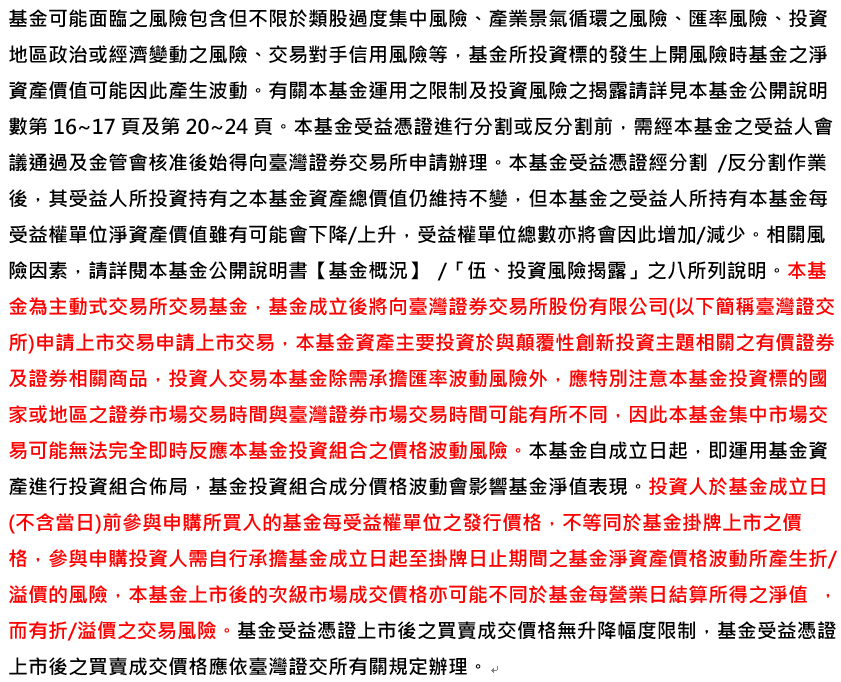 基金可能面臨之風險包含但不限於類股過度集中風險、產業景氣循環之風險、匯率風險、投資地區政治或經濟變動之風險、交易對手信用風險等，基金所投資標的發生上開風險時基金之淨資產價值可能因此產生波動。有關本基金運用之限制及投資風險之揭露請詳見本基金公開說明數第 16~17 頁及第 20~24 頁。本基金受益憑證進行分割或反分割前，需經本基金之受益人會議通過及金管會核准後始得向臺灣證券交易所申請辦理。本基金受益憑證經分割 /反分割作業後，其受益人所投資持有之本基金資產總價值仍維持不變，但本基金之受益人所持有本基金每受益權單位淨資產價值雖有可能會下降/上升，受益權單位總數亦將會因此增加/減少。相關風險因素，請詳閱本基金公開說明書【基金概況】 /「伍、投資風險揭露」之八所列說明。本基金為主動式交易所交易基金，基金成立後將向臺灣證券交易所股份有限公司(以下簡稱臺灣證交所)申請上市交易申請上市交易，本基金資產主要投資於與顛覆性創新投資主題相關之有價證券及證券相關商品，投資人交易本基金除需承擔匯率波動風險外，應特別注意本基金投資標的國家或地區之證券市場交易時間與臺灣證券市場交易時間可能有所不同，因此本基金集中市場交易可能無法完全即時反應本基金投資組合之價格波動風險。本基金自成立日起，即運用基金資產進行投資組合佈局，基金投資組合成分價格波動會影響基金淨值表現。投資人於基金成立日(不含當日)前參與申購所買入的基金每受益權單位之發行價格，不等同於基金掛牌上市之價格，參與申購投資人需自行承擔基金成立日起至掛牌日止期間之基金淨資產價格波動所產生折/溢價的風險，本基金上市後的次級市場成交價格亦可能不同於基金每營業日結算所得之淨值 ，而有折/溢價之交易風險。基金受益憑證上市後之買賣成交價格無升降幅度限制，基金受益憑證上市後之買賣成交價格應依臺灣證交所有關規定辦理。